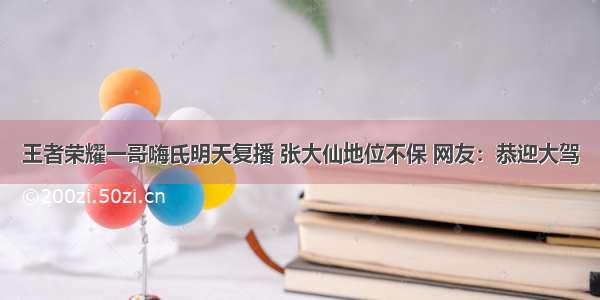 王者荣耀一哥嗨氏明天复播 张大仙地位不保 网友：恭迎大驾

©200zi.50zi.cn